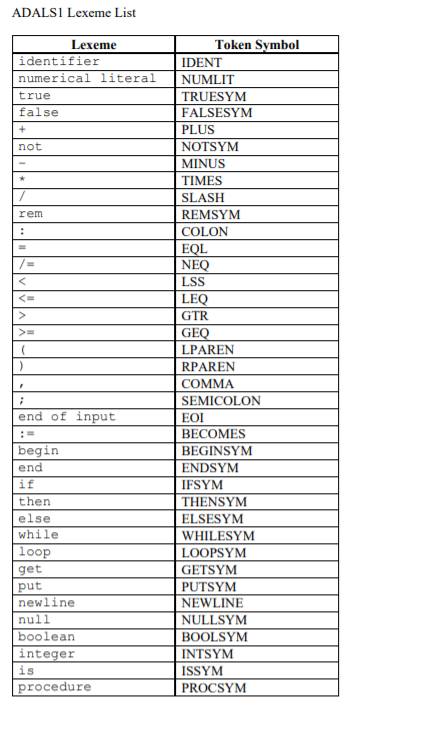 ADALS1 Lexeme List

| Lexeme | Token Symbol |
|---|---|
| identifier | IDENT |
| numerical literal | NUMLIT |
| true | TRUESYM |
| false | FALSESYM |
| + | PLUS |
| not | NOTSYM |
| - | MINUS |
| * | TIMES |
| / | SLASH |
| rem | REMSYM |
| : | COLON |
| = | EQL |
| /= | NEQ |
| < | LSS |
| <= | LEQ |
| > | GTR |
| >= | GEQ |
| ( | LPAREN |
| ) | RPAREN |
| , | COMMA |
| ; | SEMICOLON |
| end of input | EOI |
| := | BECOMES |
| begin | BEGINSYM |
| end | ENDSYM |
| if | IFSYM |
| then | THENSYM |
| else | ELSESYM |
| while | WHILESYM |
| loop | LOOPSYM |
| get | GETSYM |
| put | PUTSYM |
| newline | NEWLINE |
| null | NULLSYM |
| boolean | BOOLSYM |
| integer | INTSYM |
| is | ISSYM |
| procedure | PROCSYM |